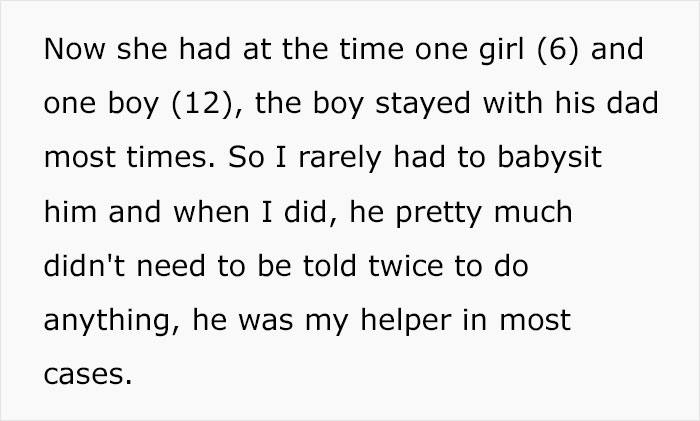 Now she had at the time one girl (6) and one boy (12), the boy stayed with his dad most times. So I rarely had to babysit him and when I did, he pretty much didn't need to be told twice to do anything, he was my helper in most cases.